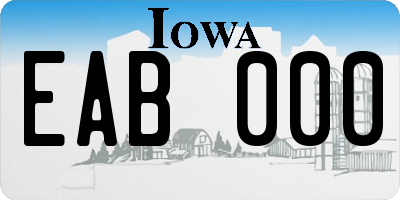 IOWA

EAB 000